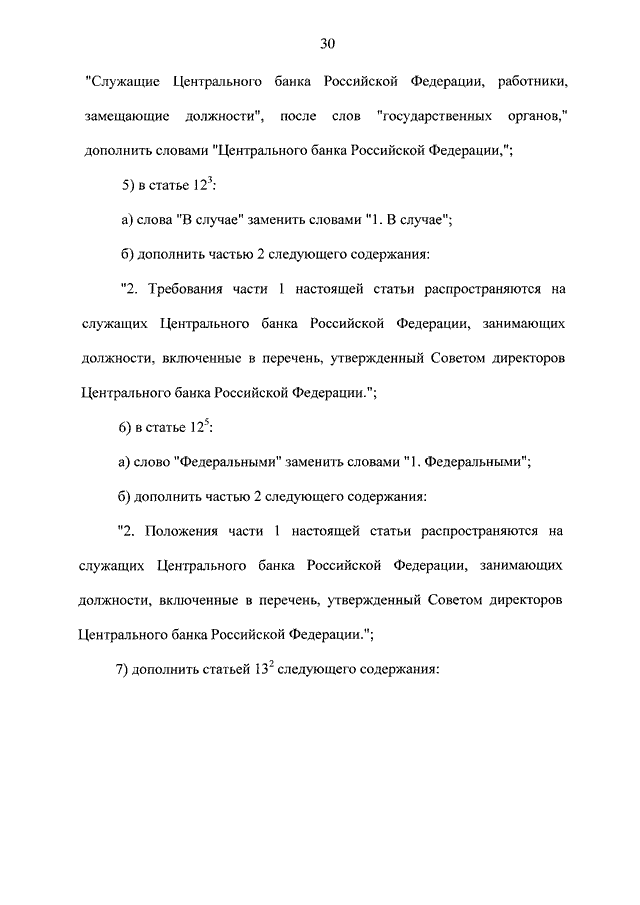 30

"Служащие Центрального банка Российской Федерации, работники, замещающие должности", после слов "государственных органов," дополнить словами "Центрального банка Российской Федерации,";

5) в статье $12^3$:

а) слова "В случае" заменить словами "1. В случае";

б) дополнить частью 2 следующего содержания:

"2. Требования части 1 настоящей статьи распространяются на служащих Центрального банка Российской Федерации, занимающих должности, включенные в перечень, утвержденный Советом директоров Центрального банка Российской Федерации.";

6) в статье $12^5$:

а) слово "Федеральными" заменить словами "1. Федеральными";

б) дополнить частью 2 следующего содержания:

"2. Положения части 1 настоящей статьи распространяются на служащих Центрального банка Российской Федерации, занимающих должности, включенные в перечень, утвержденный Советом директоров Центрального банка Российской Федерации.";

7) дополнить статьей $13^2$ следующего содержания: